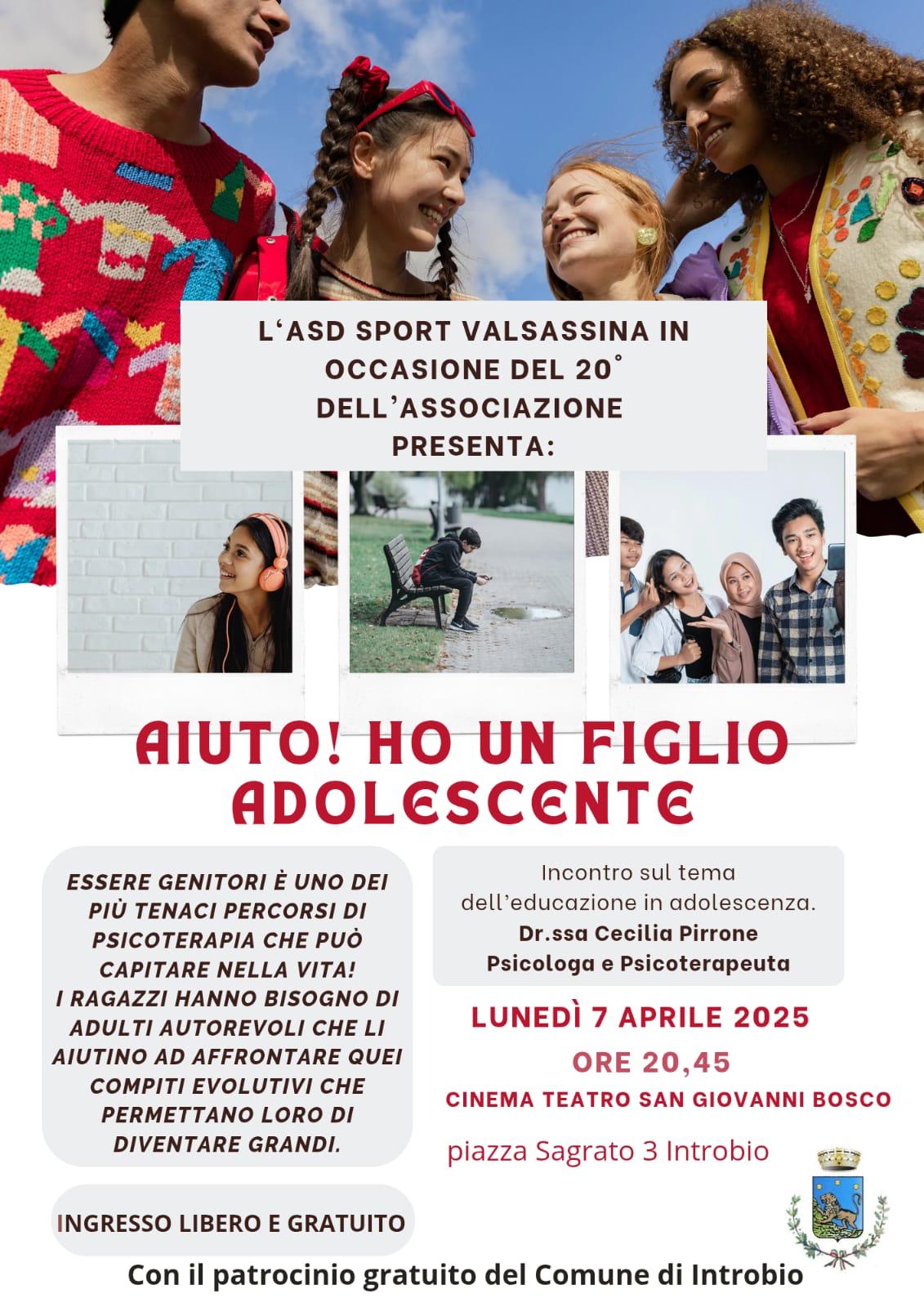 L'ASD SPORT VALSASSINA IN OCCASIONE DEL 20° DELL'ASSOCIAZIONE PRESENTA:

AIUTO! HO UN FIGLIO ADOLESCENTE

ESSERE GENITORI È UNO DEI PIÙ TENACI PERCORSI DI PSICOTERAPIA CHE PUÒ CAPITARE NELLA VITA!
I RAGAZZI HANNO BISOGNO DI ADULTI AUTOREVOLI CHE LI AIUTINO AD AFFRONTARE QUEI COMPITI EVOLUTIVI CHE PERMETTANO LORO DI DIVENTARE GRANDI.

INGRESSO LIBERO E GRATUITO

Incontro sul tema dell'educazione in adolescenza.
Dr.ssa Cecilia Pirrone
Psicologa e Psicoterapeuta

LUNEDÌ 7 APRILE 2025

ORE 20,45

CINEMA TEATRO SAN GIOVANNI BOSCO

piazza Sagrato 3 Introbio

Con il patrocinio gratuito del Comune di Introbio